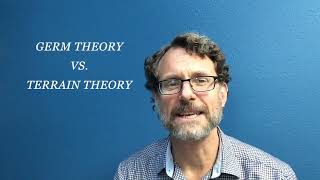 GERM THEORY
VS.
TERRAIN THEORY